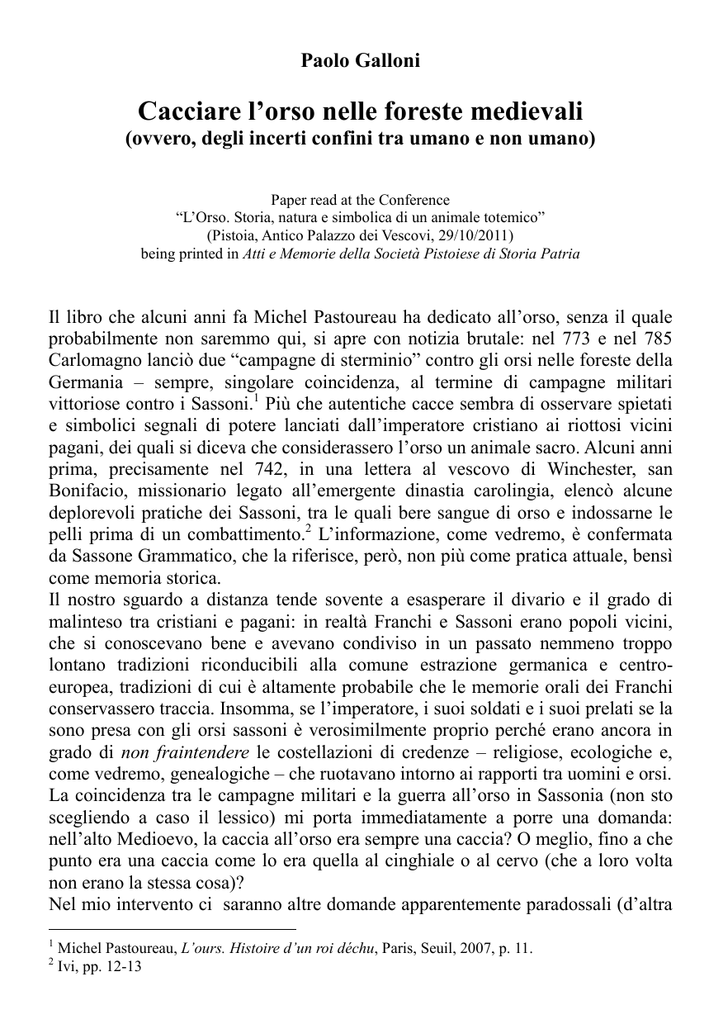 Paolo Galloni

Cacciare l'orso nelle foreste medievali
(ovvero, degli incerti confini tra umano e non umano)

Paper read at the Conference
"L'Orso. Storia, natura e simbolica di un animale totemico"
(Pistoia, Antico Palazzo dei Vescovi, 29/10/2011)
being printed in Atti e Memorie della Società Pistoiese di Storia Patria

Il libro che alcuni anni fa Michel Pastoureau ha dedicato all'orso, senza il quale probabilmente non saremmo qui, si apre con notizia brutale: nel 773 e nel 785 Carlomagno lanciò due "campagne di sterminio" contro gli orsi nelle foreste della Germania – sempre, singolare coincidenza, al termine di campagne militari vittoriose contro i Sassoni.$^{1}$ Più che autentiche cacce sembra di osservare spietati e simbolici segnali di potere lanciati dall'imperatore cristiano ai riottosi vicini pagani, dei quali si diceva che considerassero l'orso un animale sacro. Alcuni anni prima, precisamente nel 742, in una lettera al vescovo di Winchester, san Bonifacio, missionario legato all'emergente dinastia carolingia, elencò alcune deplorevoli pratiche dei Sassoni, tra le quali bere sangue di orso e indossarne le pelli prima di un combattimento.$^{2}$ L'informazione, come vedremo, è confermata da Sassone Grammatico, che la riferisce, però, non più come pratica attuale, bensì come memoria storica.
Il nostro sguardo a distanza tende sovente a esasperare il divario e il grado di malinteso tra cristiani e pagani: in realtà Franchi e Sassoni erano popoli vicini, che si conoscevano bene e avevano condiviso in un passato nemmeno troppo lontano tradizioni riconducibili alla comune estrazione germanica e centro-europea, tradizioni di cui è altamente probabile che le memorie orali dei Franchi conservassero traccia. Insomma, se l'imperatore, i suoi soldati e i suoi prelati se la sono presa con gli orsi sassoni è verosimilmente proprio perché erano ancora in grado di non fraintendere le costellazioni di credenze – religiose, ecologiche e, come vedremo, genealogiche – che ruotavano intorno ai rapporti tra uomini e orsi.
La coincidenza tra le campagne militari e la guerra all'orso in Sassonia (non sto scegliendo a caso il lessico) mi porta immediatamente a porre una domanda: nell'alto Medioevo, la caccia all'orso era sempre una caccia? O meglio, fino a che punto era una caccia come lo era quella al cinghiale o al cervo (che a loro volta non erano la stessa cosa)?
Nel mio intervento ci saranno altre domande apparentemente paradossali (d'altra

$^{1}$ Michel Pastoureau, L'ours. Histoire d'un roi déchu, Paris, Seuil, 2007, p. 11.
$^{2}$ Ivi, pp. 12-13